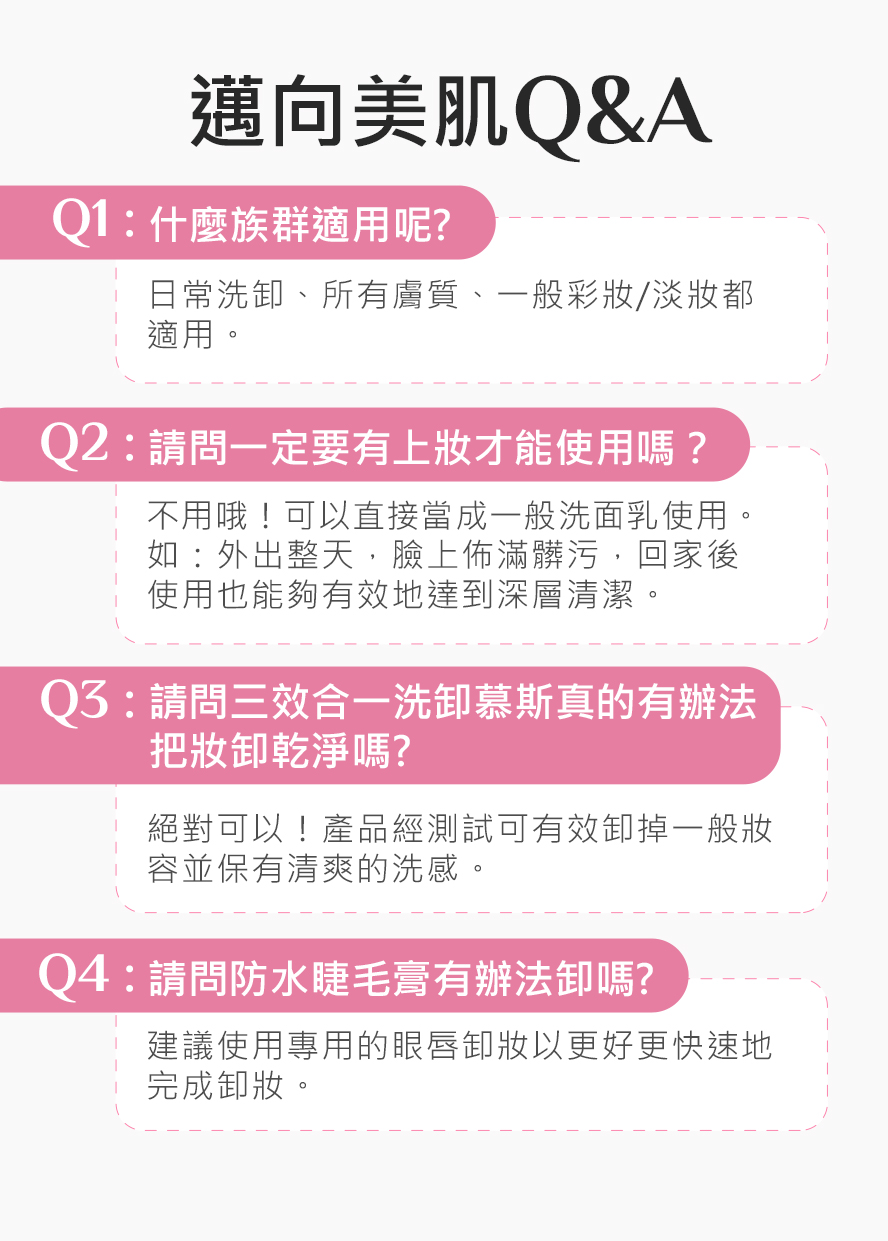 邁向美肌Q&A

Q1：什麼族群適用呢?

日常洗卸、所有膚質、一般彩妝/淡妝都適用。

Q2：請問一定要有上妝才能使用嗎？

不用哦！可以直接當成一般洗面乳使用。如：外出整天，臉上佈滿髒污，回家後使用也能夠有效地達到深層清潔。

Q3：請問三效合一洗卸慕斯真的有辦法把妝卸乾淨嗎?

絕對可以！產品經測試可有效卸掉一般妝容並保有清爽的洗感。

Q4：請問防水睫毛膏有辦法卸嗎?

建議使用專用的眼唇卸妝以更好更快速地完成卸妝。